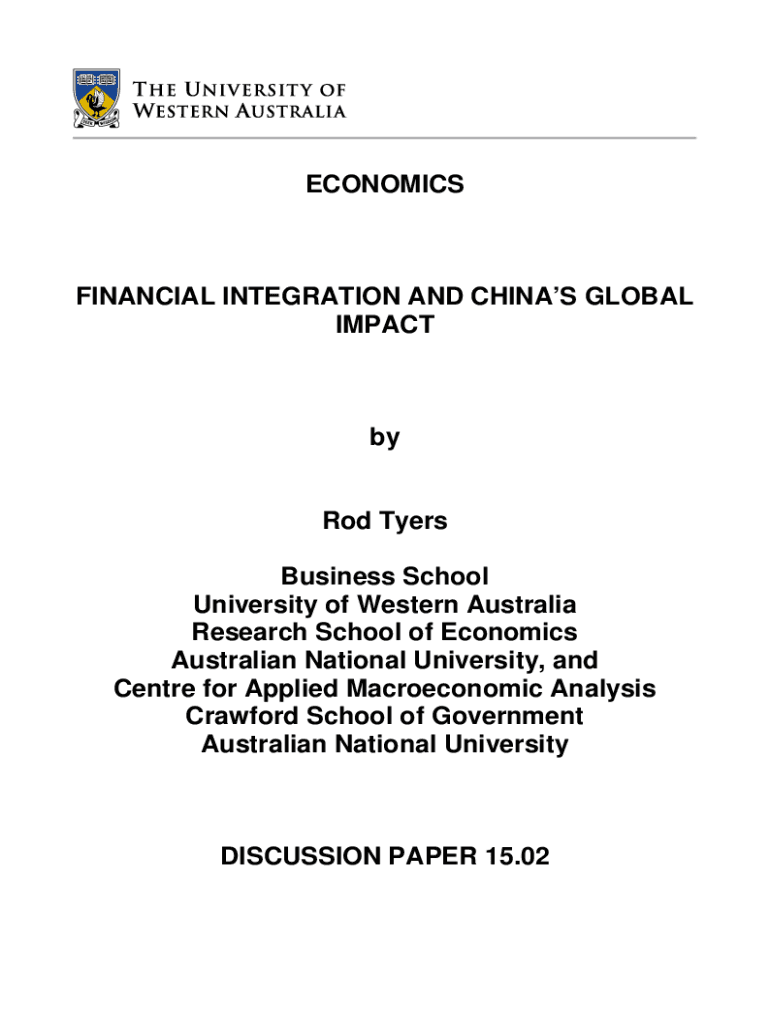 THE UNIVERSITY OF WESTERN AUSTRALIA

ECONOMICS

FINANCIAL INTEGRATION AND CHINA'S GLOBAL IMPACT

by

Rod Tyers

Business School
University of Western Australia
Research School of Economics
Australian National University, and
Centre for Applied Macroeconomic Analysis
Crawford School of Government
Australian National University

DISCUSSION PAPER 15.02